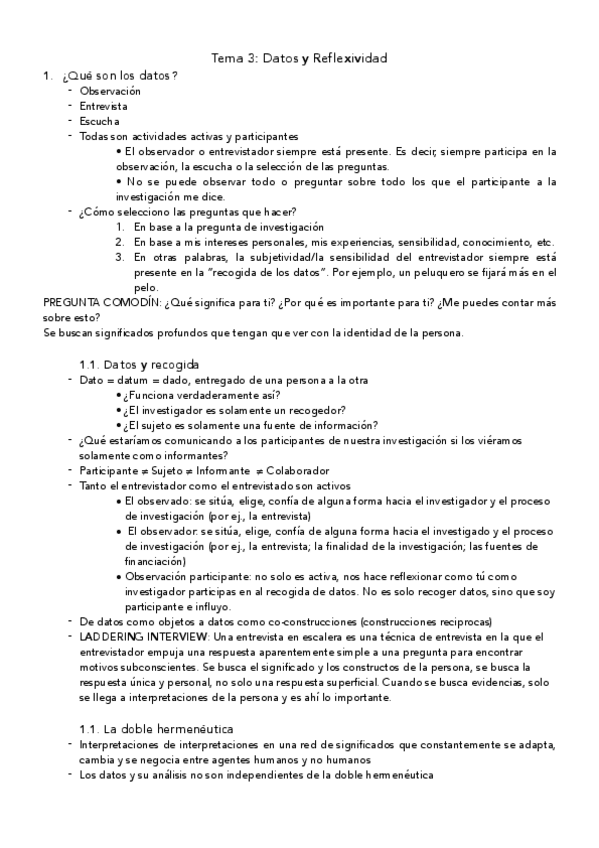 Tema 3: Datos y Reflexividad

1. ¿Qué son los datos?
- Observación
- Entrevista
- Escucha
- Todas son actividades activas y participantes
  • El observador o entrevistador siempre está presente. Es decir, siempre participa en la observación, la escucha o la selección de las preguntas.
  • No se puede observar todo o preguntar sobre todo los que el participante a la investigación me dice.
- ¿Cómo selecciono las preguntas que hacer?
  1. En base a la pregunta de investigación
  2. En base a mis intereses personales, mis experiencias, sensibilidad, conocimiento, etc.
  3. En otras palabras, la subjetividad/la sensibilidad del entrevistador siempre está presente en la "recogida de los datos". Por ejemplo, un peluquero se fijará más en el pelo.

PREGUNTA COMODÍN: ¿Qué significa para ti? ¿Por qué es importante para ti? ¿Me puedes contar más sobre esto?
Se buscan significados profundos que tengan que ver con la identidad de la persona.

1.1. Datos y recogida
- Dato = datum = dado, entregado de una persona a la otra
  • ¿Funciona verdaderamente así?
  • ¿El investigador es solamente un recogedor?
  • ¿El sujeto es solamente una fuente de información?
- ¿Qué estaríamos comunicando a los participantes de nuestra investigación si los viéramos solamente como informantes?
- Participante ≠ Sujeto ≠ Informante ≠ Colaborador
- Tanto el entrevistador como el entrevistado son activos
  • El observado: se sitúa, elige, confía de alguna forma hacia el investigador y el proceso de investigación (por ej., la entrevista)
  • El observador: se sitúa, elige, confía de alguna forma hacia el investigado y el proceso de investigación (por ej., la entrevista; la finalidad de la investigación; las fuentes de financiación)
  • Observación participante: no solo es activa, nos hace reflexionar como tú como investigador participas en al recogida de datos. No es solo recoger datos, sino que soy participante e influyo.
- De datos como objetos a datos como co-construcciones (construcciones reciprocas)
- LADDERING INTERVIEW: Una entrevista en escalera es una técnica de entrevista en la que el entrevistador empuja una respuesta aparentemente simple a una pregunta para encontrar motivos subconscientes. Se busca el significado y los constructos de la persona, se busca la respuesta única y personal, no solo una respuesta superficial. Cuando se busca evidencias, solo se llega a interpretaciones de la persona y es ahí lo importante.

1.1. La doble hermenéutica
- Interpretaciones de interpretaciones en una red de significados que constantemente se adapta, cambia y se negocia entre agentes humanos y no humanos
- Los datos y su análisis no son independientes de la doble hermenéutica